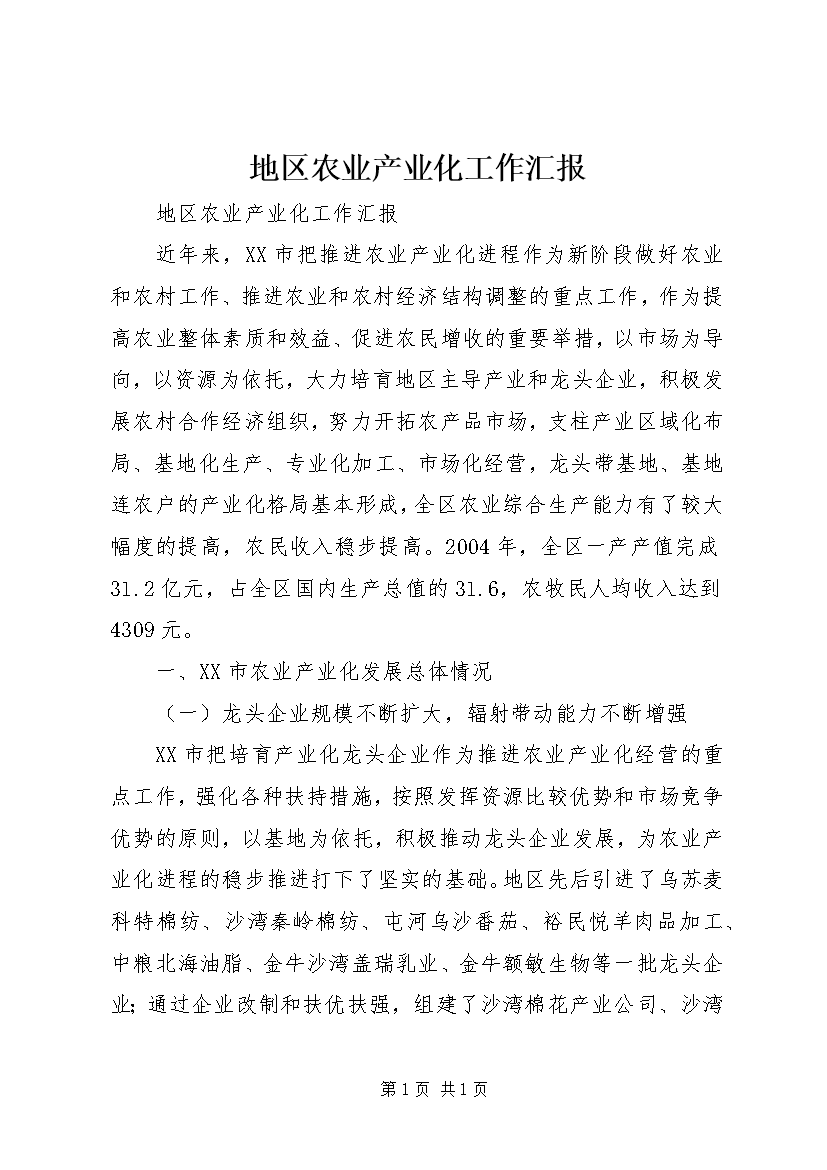 地区农业产业化工作汇报

地区农业产业化工作汇报

近年来，XX市把推进农业产业化进程作为新阶段做好农业和农村工作、推进农业和农村经济结构调整的重点工作，作为提高农业整体素质和效益、促进农民增收的重要举措，以市场为导向，以资源为依托，大力培育地区主导产业和龙头企业，积极发展农村合作经济组织，努力开拓农产品市场，支柱产业区域化布局、基地化生产、专业化加工、市场化经营，龙头带基地、基地连农户的产业化格局基本形成，全区农业综合生产能力有了较大幅度的提高，农民收入稳步提高。2004年，全区一产产值完成31.2亿元，占全区国内生产总值的31.6，农牧民人均收入达到4309元。

一、XX市农业产业化发展总体情况

（一）龙头企业规模不断扩大，辐射带动能力不断增强

XX市把培育产业化龙头企业作为推进农业产业化经营的重点工作，强化各种扶持措施，按照发挥资源比较优势和市场竞争优势的原则，以基地为依托，积极推动龙头企业发展，为农业产业化进程的稳步推进打下了坚实的基础。地区先后引进了乌苏麦科特棉纺、沙湾秦岭棉纺、屯河乌沙番茄、裕民悦羊肉品加工、中粮北海油脂、金牛沙湾盖瑞乳业、金牛额敏生物等一批龙头企业；通过企业改制和扶优扶强，组建了沙湾棉花产业公司、沙湾

第1页 共1页